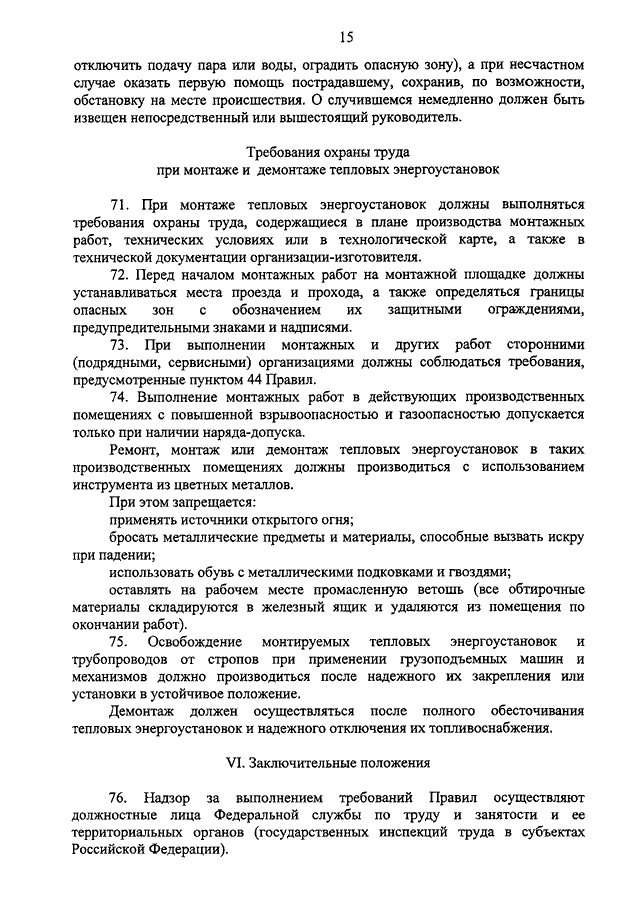 15

отключить подачу пара или воды, оградить опасную зону), а при несчастном случае оказать первую помощь пострадавшему, сохранив, по возможности, обстановку на месте происшествия. О случившемся немедленно должен быть извещен непосредственный или вышестоящий руководитель.

Требования охраны труда
при монтаже и демонтаже тепловых энергоустановок

71. При монтаже тепловых энергоустановок должны выполняться требования охраны труда, содержащиеся в плане производства монтажных работ, технических условиях или в технологической карте, а также в технической документации организации-изготовителя.

72. Перед началом монтажных работ на монтажной площадке должны устанавливаться места проезда и прохода, а также определяться границы опасных зон с обозначением их защитными ограждениями, предупредительными знаками и надписями.

73. При выполнении монтажных и других работ сторонними (подрядными, сервисными) организациями должны соблюдаться требования, предусмотренные пунктом 44 Правил.

74. Выполнение монтажных работ в действующих производственных помещениях с повышенной взрывоопасностью и газоопасностью допускается только при наличии наряда-допуска.

Ремонт, монтаж или демонтаж тепловых энергоустановок в таких производственных помещениях должны производиться с использованием инструмента из цветных металлов.

При этом запрещается:

применять источники открытого огня;

бросать металлические предметы и материалы, способные вызвать искру при падении;

использовать обувь с металлическими подковками и гвоздями;

оставлять на рабочем месте промасленную ветошь (все обтирочные материалы складируются в железный ящик и удаляются из помещения по окончании работ).

75. Освобождение монтируемых тепловых энергоустановок и трубопроводов от стропов при применении грузоподъемных машин и механизмов должно производиться после надежного их закрепления или установки в устойчивое положение.

Демонтаж должен осуществляться после полного обесточивания тепловых энергоустановок и надежного отключения их топливоснабжения.

VI. Заключительные положения

76. Надзор за выполнением требований Правил осуществляют должностные лица Федеральной службы по труду и занятости и ее территориальных органов (государственных инспекций труда в субъектах Российской Федерации).